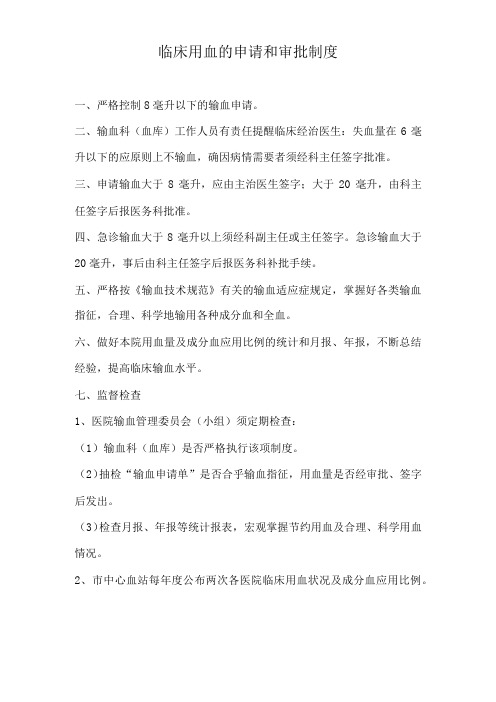 临床用血的申请和审批制度

一、严格控制 8 毫升以下的输血申请。

二、输血科（血库）工作人员有责任提醒临床经治医生：失血量在 6 毫升以下的应原则上不输血，确因病情需要者须经科主任签字批准。

三、申请输血大于 8 毫升，应由主治医生签字；大于 20 毫升，由科主任签字后报医务科批准。

四、急诊输血大于 8 毫升以上须经科副主任或主任签字。急诊输血大于 20 毫升，事后由科主任签字后报医务科补批手续。

五、严格按《输血技术规范》有关的输血适应症规定，掌握好各类输血指征，合理、科学地输用各种成分血和全血。

六、做好本院用血量及成分血应用比例的统计和月报、年报，不断总结经验，提高临床输血水平。

七、监督检查

1、医院输血管理委员会（小组）须定期检查：

（1）输血科（血库）是否严格执行该项制度。

（2）抽检“输血申请单”是否合乎输血指征，用血量是否经审批、签字后发出。

（3）检查月报、年报等统计报表，宏观掌握节约用血及合理、科学用血情况。

2、市中心血站每年度公布两次各医院临床用血状况及成分血应用比例。